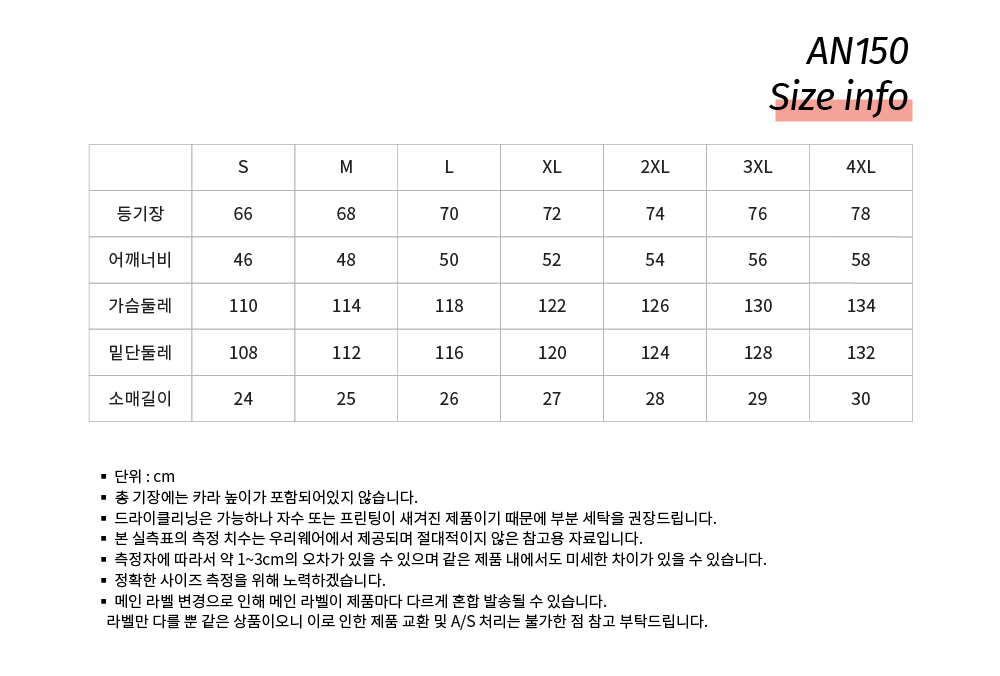 AN150
Size info

|  | S | M | L | XL | 2XL | 3XL | 4XL |
|---|---|---|---|---|---|---|---|
| 등기장 | 66 | 68 | 70 | 72 | 74 | 76 | 78 |
| 어깨너비 | 46 | 48 | 50 | 52 | 54 | 56 | 58 |
| 가슴둘레 | 110 | 114 | 118 | 122 | 126 | 130 | 134 |
| 밑단둘레 | 108 | 112 | 116 | 120 | 124 | 128 | 132 |
| 소매길이 | 24 | 25 | 26 | 27 | 28 | 29 | 30 |

▪ 단위 : cm
▪ 총 기장에는 카라 높이가 포함되어있지 않습니다.
▪ 드라이클리닝은 가능하나 자수 또는 프린팅이 새겨진 제품이기 때문에 부분 세탁을 권장드립니다.
▪ 본 실측표의 측정 치수는 우리웨어에서 제공되며 절대적이지 않은 참고용 자료입니다.
▪ 측정자에 따라서 약 1~3cm의 오차가 있을 수 있으며 같은 제품 내에서도 미세한 차이가 있을 수 있습니다.
▪ 정확한 사이즈 측정을 위해 노력하겠습니다.
▪ 메인 라벨 변경으로 인해 메인 라벨이 제품마다 다르게 혼합 발송될 수 있습니다.
라벨만 다를 뿐 같은 상품이오니 이로 인한 제품 교환 및 A/S 처리는 불가한 점 참고 부탁드립니다.